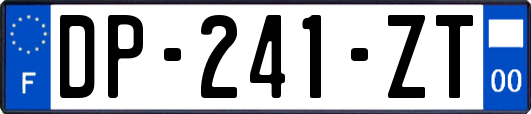 F

DP-241-ZT

00